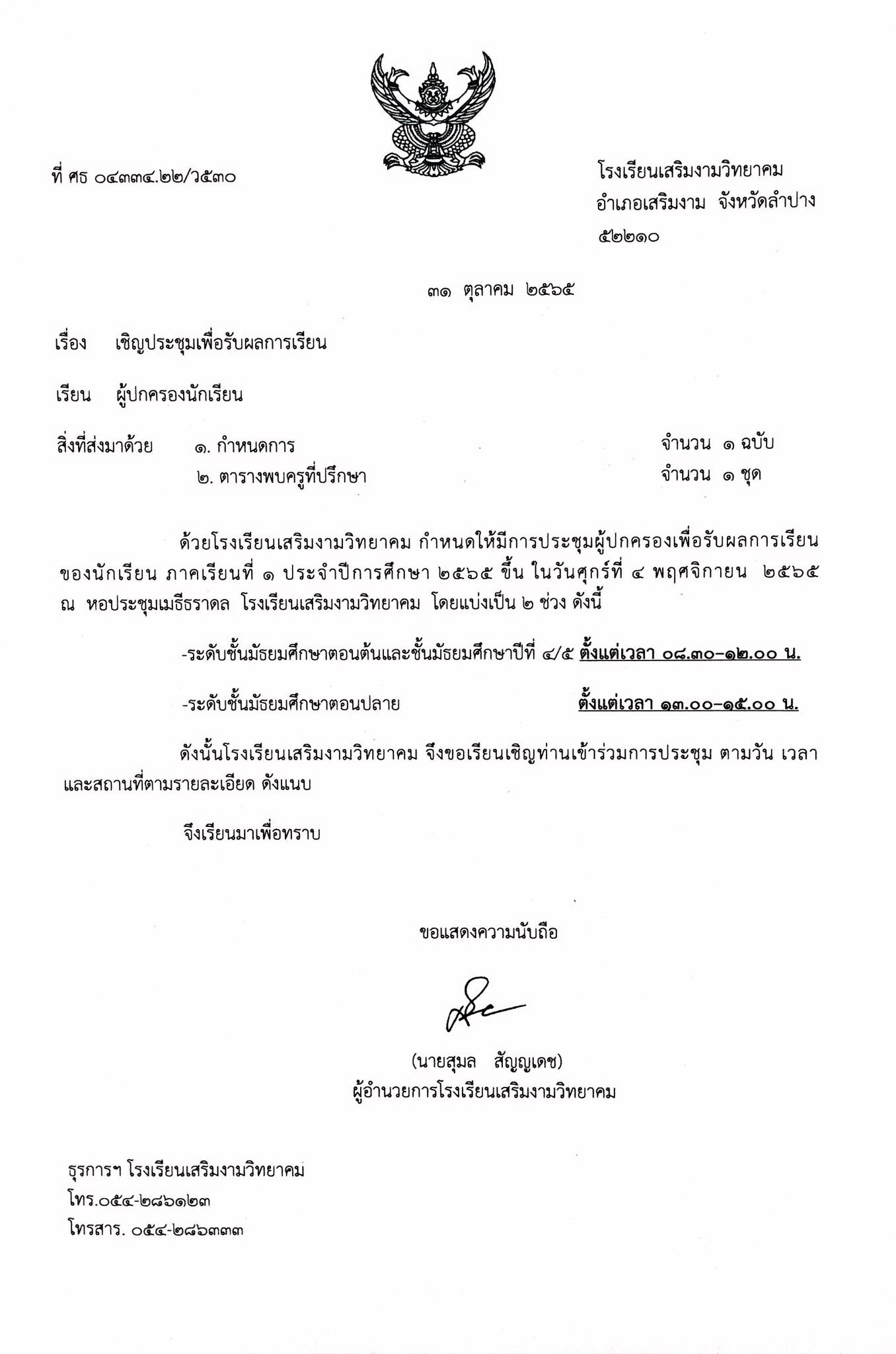 ที่ ศธ ๐๔๓๓๔.๒๒/ว๕๓๐

โรงเรียนเสริมงามวิทยาคม
อำเภอเสริมงาม จังหวัดลำปาง
๕๒๒๑๐

๓๑ ตุลาคม ๒๕๖๕

เรื่อง เชิญประชุมเพื่อรับผลการเรียน

เรียน ผู้ปกครองนักเรียน

สิ่งที่ส่งมาด้วย ๑. กำหนดการ จำนวน ๑ ฉบับ
๒. ตารางพบครูที่ปรึกษา จำนวน ๑ ชุด

ด้วยโรงเรียนเสริมงามวิทยาคม กำหนดให้มีการประชุมผู้ปกครองเพื่อรับผลการเรียนของนักเรียน ภาคเรียนที่ ๑ ประจำปีการศึกษา ๒๕๖๕ ขึ้น ในวันศุกร์ที่ ๔ พฤศจิกายน ๒๕๖๕ ณ หอประชุมเมธีธราดล โรงเรียนเสริมงามวิทยาคม โดยแบ่งเป็น ๒ ช่วง ดังนี้

-ระดับชั้นมัธยมศึกษาตอนต้นและชั้นมัธยมศึกษาปีที่ ๔/๕ ตั้งแต่เวลา ๐๘.๓๐-๑๒.๐๐ น.

-ระดับชั้นมัธยมศึกษาตอนปลาย ตั้งแต่เวลา ๑๓.๐๐-๑๕.๐๐ น.

ดังนั้นโรงเรียนเสริมงามวิทยาคม จึงขอเรียนเชิญท่านเข้าร่วมการประชุม ตามวัน เวลา และสถานที่ตามรายละเอียด ดังแนบ

จึงเรียนมาเพื่อทราบ

ขอแสดงความนับถือ

(นายสุมล สัญญเดช)
ผู้อำนวยการโรงเรียนเสริมงามวิทยาคม

ธุรการฯ โรงเรียนเสริมงามวิทยาคม
โทร.๐๕๔-๒๘๖๑๒๓
โทรสาร. ๐๕๔-๒๘๖๓๓๓